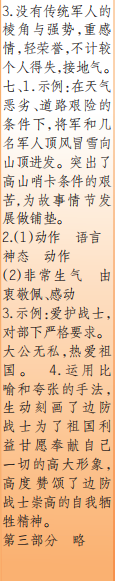 3.没有传统军人的棱角与强势,重感情,轻荣誉,不计较个人得失,接地气。

七、1.示例:在天气恶劣、道路艰险的条件下,将军和几名军人顶风冒雪向山顶进发。突出了高山哨卡条件的艰苦,为故事情节发展做铺垫。

2.(1)动作　语言　神态　动作

(2)非常生气　由衷敬佩、感动

3.示例:爱护战士,对部下严格要求。大公无私,热爱祖国。　4.运用比喻和夸张的手法,生动刻画了边防战士为了祖国利益甘愿奉献自己一切的高大形象,高度赞颂了边防战士崇高的自我牺牲精神。

第三部分　略